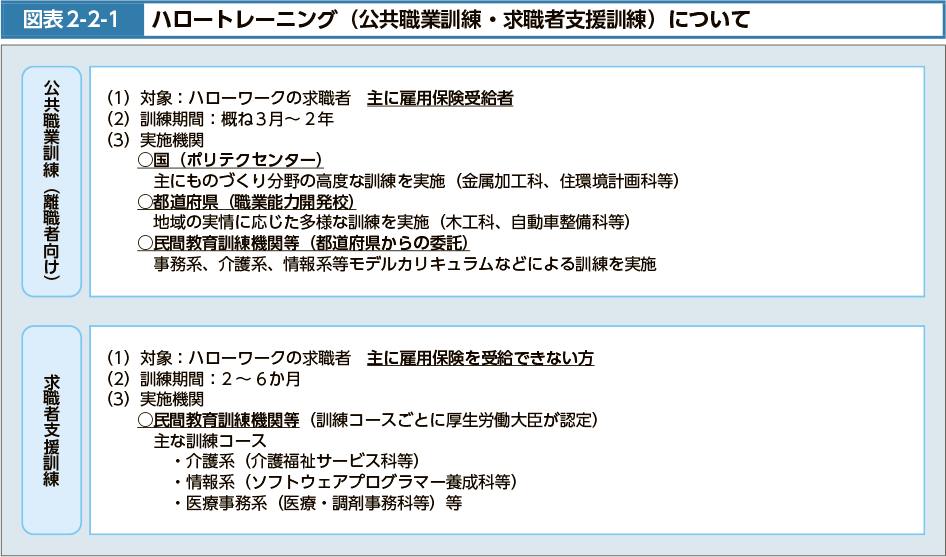 図表 2-2-1　ハロートレーニング（公共職業訓練・求職者支援訓練）について

公共職業訓練（離職者向け）

（1）対象：ハローワークの求職者　主に雇用保険受給者
（2）訓練期間：概ね３月～２年
（3）実施機関
○国（ポリテクセンター）
主にものづくり分野の高度な訓練を実施（金属加工科、住環境計画科等）
○都道府県（職業能力開発校）
地域の実情に応じた多様な訓練を実施（木工科、自動車整備科等）
○民間教育訓練機関等（都道府県からの委託）
事務系、介護系、情報系等モデルカリキュラムなどによる訓練を実施

求職者支援訓練

（1）対象：ハローワークの求職者　主に雇用保険を受給できない方
（2）訓練期間：２～６か月
（3）実施機関
○民間教育訓練機関等（訓練コースごとに厚生労働大臣が認定）
主な訓練コース
・介護系（介護福祉サービス科等）
・情報系（ソフトウェアプログラマー養成科等）
・医療事務系（医療・調剤事務科等）等